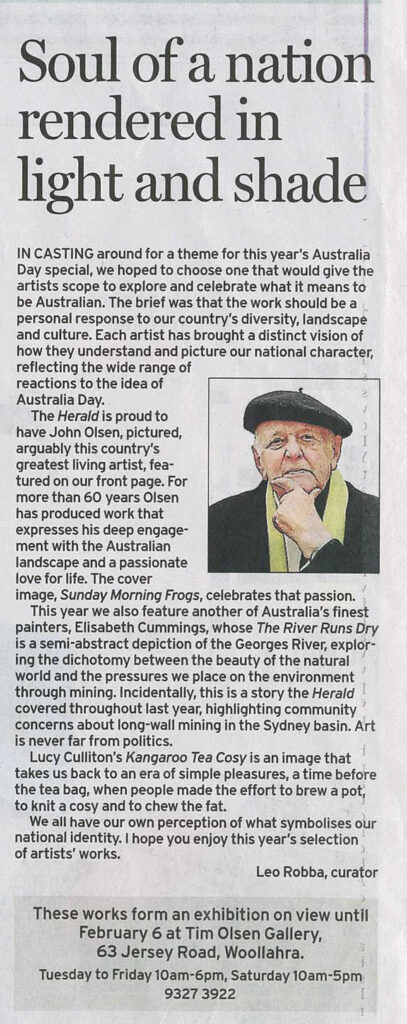 Soul of a nation rendered in light and shade

IN CASTING around for a theme for this year's Australia Day special, we hoped to choose one that would give the artists scope to explore and celebrate what it means to be Australian. The brief was that the work should be a personal response to our country's diversity, landscape and culture. Each artist has brought a distinct vision of how they understand and picture our national character, reflecting the wide range of reactions to the idea of Australia Day.

The Herald is proud to have John Olsen, pictured, arguably this country's greatest living artist, featured on our front page. For more than 60 years Olsen has produced work that expresses his deep engagement with the Australian landscape and a passionate love for life. The cover image, Sunday Morning Frogs, celebrates that passion.

This year we also feature another of Australia's finest painters, Elisabeth Cummings, whose The River Runs Dry is a semi-abstract depiction of the Georges River, exploring the dichotomy between the beauty of the natural world and the pressures we place on the environment through mining. Incidentally, this is a story the Herald covered throughout last year, highlighting community concerns about long-wall mining in the Sydney basin. Art is never far from politics.

Lucy Culliton's Kangaroo Tea Cosy is an image that takes us back to an era of simple pleasures, a time before the tea bag, when people made the effort to brew a pot, to knit a cosy and to chew the fat.

We all have our own perception of what symbolises our national identity. I hope you enjoy this year's selection of artists' works.

Leo Robba, curator

These works form an exhibition on view until February 6 at Tim Olsen Gallery, 63 Jersey Road, Woollahra.
Tuesday to Friday 10am-6pm, Saturday 10am-5pm
9327 3922